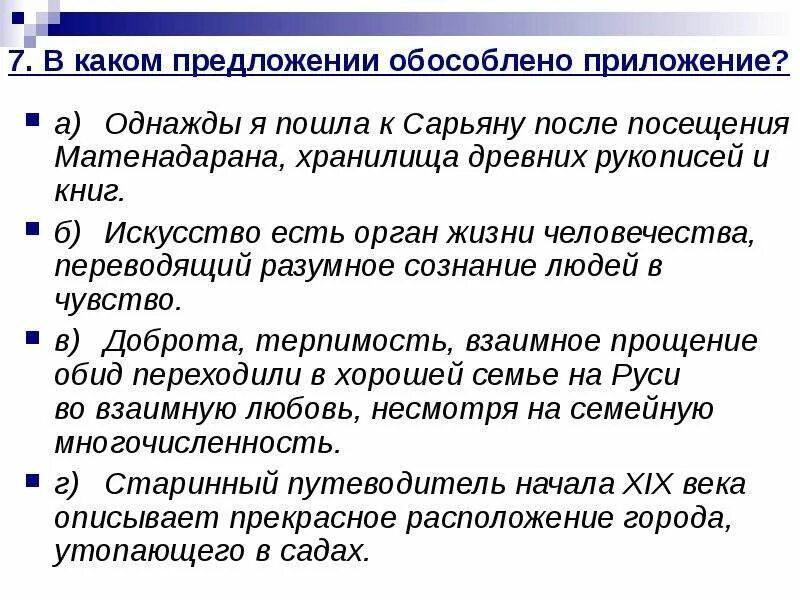 7. В каком предложении обособлено приложение?

а) Однажды я пошла к Сарьяну после посещения Матенадарана, хранилища древних рукописей и книг.

б) Искусство есть орган жизни человечества, переводящий разумное сознание людей в чувство.

в) Доброта, терпимость, взаимное прощение обид переходили в хорошей семье на Руси во взаимную любовь, несмотря на семейную многочисленность.

г) Старинный путеводитель начала XIX века описывает прекрасное расположение города, утопающего в садах.